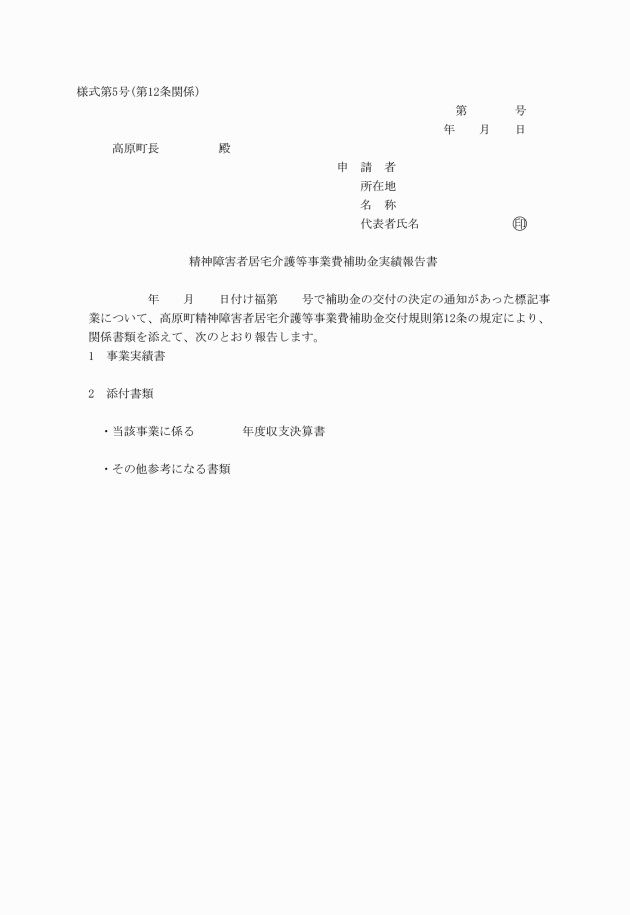 様式第5号(第12条関係)

第　　　号
年　　月　　日

高原町長　　　　　殿

申　請　者
所在地
名　称
代表者氏名　　　　　　　印

精神障害者居宅介護等事業費補助金実績報告書

年　　月　　日付け福第　　号で補助金の交付の決定の通知があった標記事業について、高原町精神障害者居宅介護等事業費補助金交付規則第12条の規定により、関係書類を添えて、次のとおり報告します。

1　事業実績書

2　添付書類

・当該事業に係る　　　　年度収支決算書

・その他参考になる書類